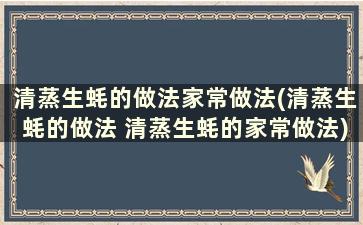 清蒸生蚝的做法家常做法(清蒸生蚝的做法 清蒸生蚝的家常做法)